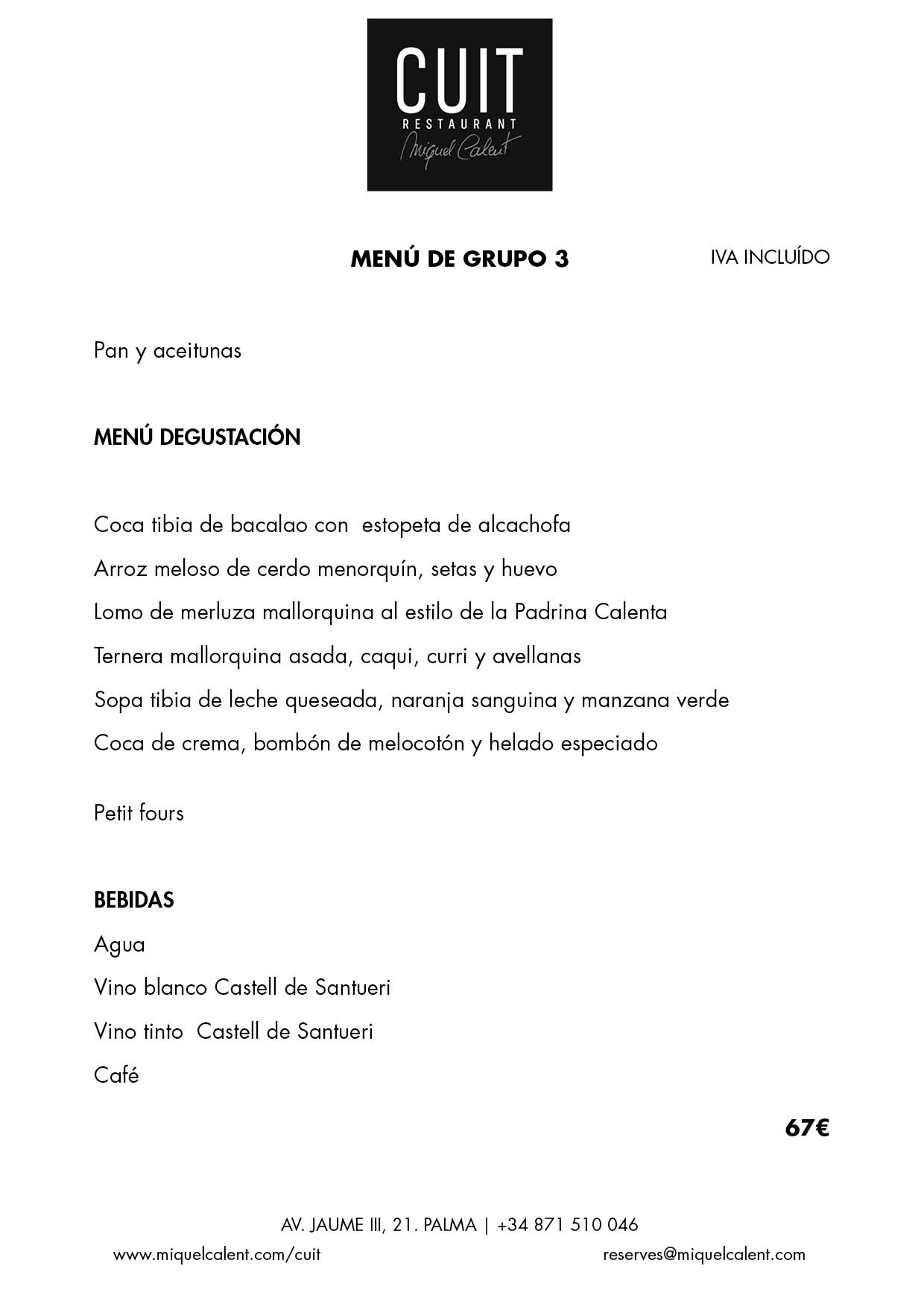 CUIT
RESTAURANT
Miquel Calent

MENÚ DE GRUPO 3

IVA INCLUÍDO

Pan y aceitunas

MENÚ DEGUSTACIÓN

Coca tibia de bacalao con estopeta de alcachofa

Arroz meloso de cerdo menorquín, setas y huevo

Lomo de merluza mallorquina al estilo de la Padrina Calenta

Ternera mallorquina asada, caqui, curri y avellanas

Sopa tibia de leche queseada, naranja sanguina y manzana verde

Coca de crema, bombón de melocotón y helado especiado

Petit fours

BEBIDAS

Agua

Vino blanco Castell de Santueri

Vino tinto Castell de Santueri

Café

67€

AV. JAUME III, 21. PALMA | +34 871 510 046

www.miquelcalent.com/cuit

reserves@miquelcalent.com